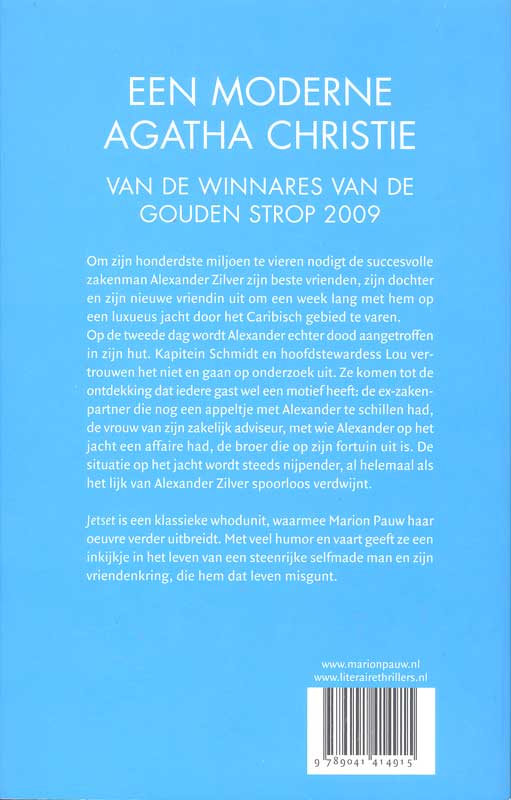 EEN MODERNE
AGATHA CHRISTIE

VAN DE WINNARES VAN DE
GOUDEN STROP 2009

Om zijn honderdste miljoen te vieren nodigt de succesvolle zakenman Alexander Zilver zijn beste vrienden, zijn dochter en zijn nieuwe vriendin uit om een week lang met hem op een luxueus jacht door het Caribisch gebied te varen.
Op de tweede dag wordt Alexander echter dood aangetroffen in zijn hut. Kapitein Schmidt en hoofdstewardess Lou vertrouwen het niet en gaan op onderzoek uit. Ze komen tot de ontdekking dat iedere gast wel een motief heeft: de ex-zakenpartner die nog een appeltje met Alexander te schillen had, de vrouw van zijn zakelijk adviseur, met wie Alexander op het jacht een affaire had, de broer die op zijn fortuin uit is. De situatie op het jacht wordt steeds nijpender, al helemaal als het lijk van Alexander Zilver spoorloos verdwijnt.

Jetset is een klassieke whodunit, waarmee Marion Pauw haar oeuvre verder uitbreidt. Met veel humor en vaart geeft ze een inkijkje in het leven van een steenrijke selfmade man en zijn vriendenkring, die hem dat leven misgunt.

www.marionpauw.nl
www.literairethrillers.nl

9 789041 414915